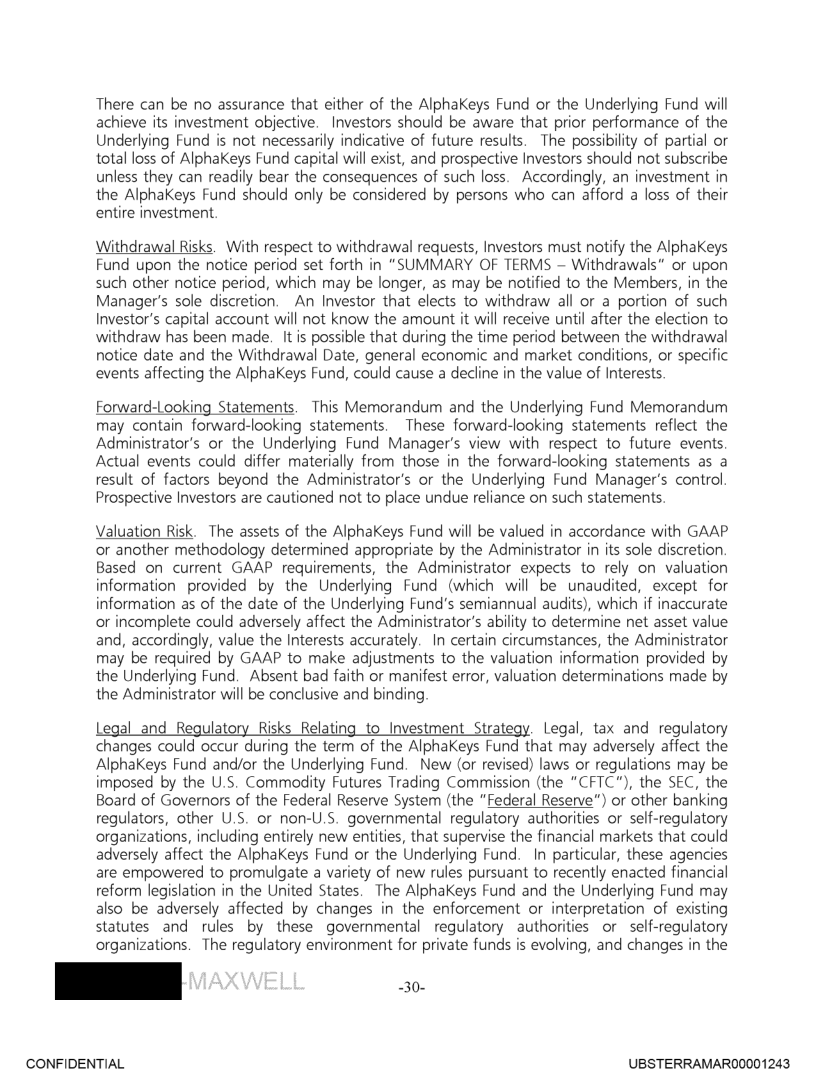 There can be no assurance that either of the AlphaKeys Fund or the Underlying Fund will achieve its investment objective. Investors should be aware that prior performance of the Underlying Fund is not necessarily indicative of future results. The possibility of partial or total loss of AlphaKeys Fund capital will exist, and prospective Investors should not subscribe unless they can readily bear the consequences of such loss. Accordingly, an investment in the AlphaKeys Fund should only be considered by persons who can afford a loss of their entire investment.

Withdrawal Risks. With respect to withdrawal requests, Investors must notify the AlphaKeys Fund upon the notice period set forth in "SUMMARY OF TERMS – Withdrawals" or upon such other notice period, which may be longer, as may be notified to the Members, in the Manager's sole discretion. An Investor that elects to withdraw all or a portion of such Investor's capital account will not know the amount it will receive until after the election to withdraw has been made. It is possible that during the time period between the withdrawal notice date and the Withdrawal Date, general economic and market conditions, or specific events affecting the AlphaKeys Fund, could cause a decline in the value of Interests.

Forward-Looking Statements. This Memorandum and the Underlying Fund Memorandum may contain forward-looking statements. These forward-looking statements reflect the Administrator's or the Underlying Fund Manager's view with respect to future events. Actual events could differ materially from those in the forward-looking statements as a result of factors beyond the Administrator's or the Underlying Fund Manager's control. Prospective Investors are cautioned not to place undue reliance on such statements.

Valuation Risk. The assets of the AlphaKeys Fund will be valued in accordance with GAAP or another methodology determined appropriate by the Administrator in its sole discretion. Based on current GAAP requirements, the Administrator expects to rely on valuation information provided by the Underlying Fund (which will be unaudited, except for information as of the date of the Underlying Fund's semiannual audits), which if inaccurate or incomplete could adversely affect the Administrator's ability to determine net asset value and, accordingly, value the Interests accurately. In certain circumstances, the Administrator may be required by GAAP to make adjustments to the valuation information provided by the Underlying Fund. Absent bad faith or manifest error, valuation determinations made by the Administrator will be conclusive and binding.

Legal and Regulatory Risks Relating to Investment Strategy. Legal, tax and regulatory changes could occur during the term of the AlphaKeys Fund that may adversely affect the AlphaKeys Fund and/or the Underlying Fund. New (or revised) laws or regulations may be imposed by the U.S. Commodity Futures Trading Commission (the "CFTC"), the SEC, the Board of Governors of the Federal Reserve System (the "Federal Reserve") or other banking regulators, other U.S. or non-U.S. governmental regulatory authorities or self-regulatory organizations, including entirely new entities, that supervise the financial markets that could adversely affect the AlphaKeys Fund or the Underlying Fund. In particular, these agencies are empowered to promulgate a variety of new rules pursuant to recently enacted financial reform legislation in the United States. The AlphaKeys Fund and the Underlying Fund may also be adversely affected by changes in the enforcement or interpretation of existing statutes and rules by these governmental regulatory authorities or self-regulatory organizations. The regulatory environment for private funds is evolving, and changes in the

-MAXWELL -30-

CONFIDENTIAL UBSTERRAMAR00001243